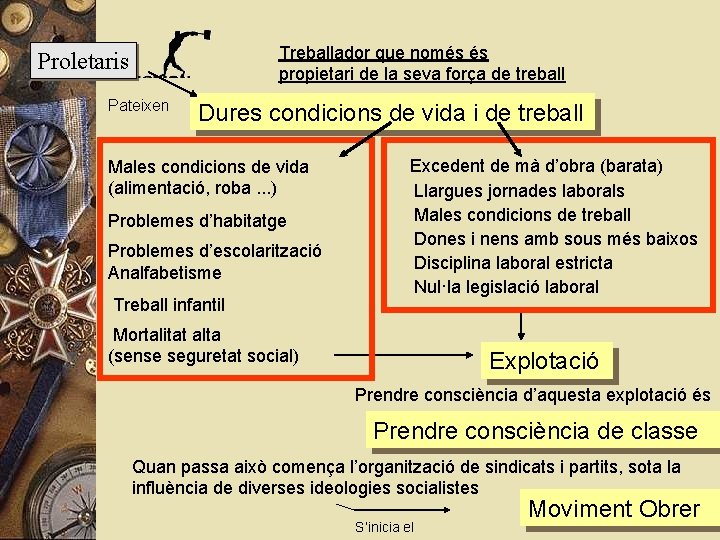 Proletaris

Treballador que només és propietari de la seva força de treball

Pateixen

Dures condicions de vida i de treball

Males condicions de vida (alimentació, roba ...)

Problemes d'habitatge

Problemes d'escolarització
Analfabetisme

Treball infantil

Mortalitat alta
(sense seguretat social)

Excedent de mà d'obra (barata)
Llargues jornades laborals
Males condicions de treball
Dones i nens amb sous més baixos
Disciplina laboral estricta
Nul·la legislació laboral

Explotació

Prendre consciència d'aquesta explotació és

Prendre consciència de classe

Quan passa això comença l'organització de sindicats i partits, sota la influència de diverses ideologies socialistes

S'inicia el

Moviment Obrer